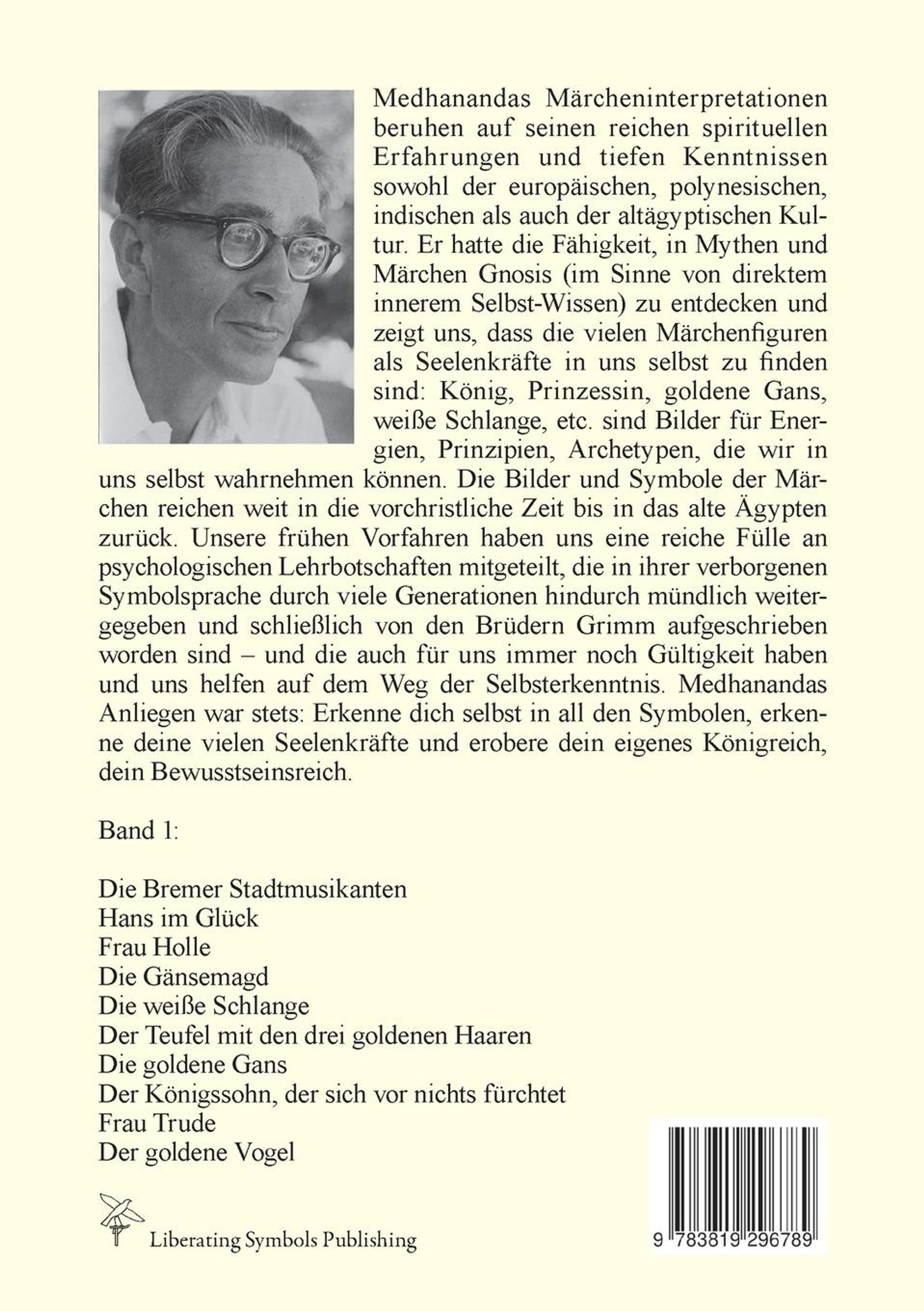 Medhanandas Märcheninterpretationen beruhen auf seinen reichen spirituellen Erfahrungen und tiefen Kenntnissen sowohl der europäischen, polynesischen, indischen als auch der altägyptischen Kultur. Er hatte die Fähigkeit, in Mythen und Märchen Gnosis (im Sinne von direktem innerem Selbst-Wissen) zu entdecken und zeigt uns, dass die vielen Märchenfiguren als Seelenkräfte in uns selbst zu finden sind: König, Prinzessin, goldene Gans, weiße Schlange, etc. sind Bilder für Energien, Prinzipien, Archetypen, die wir in uns selbst wahrnehmen können. Die Bilder und Symbole der Märchen reichen weit in die vorchristliche Zeit bis in das alte Ägypten zurück. Unsere frühen Vorfahren haben uns eine reiche Fülle an psychologischen Lehrbotschaften mitgeteilt, die in ihrer verborgenen Symbolsprache durch viele Generationen hindurch mündlich weitergegeben und schließlich von den Brüdern Grimm aufgeschrieben worden sind – und die auch für uns immer noch Gültigkeit haben und uns helfen auf dem Weg der Selbsterkenntnis. Medhanandas Anliegen war stets: Erkenne dich selbst in all den Symbolen, erkenne deine vielen Seelenkräfte und erobere dein eigenes Königreich, dein Bewusstseinsreich.

Band 1:

Die Bremer Stadtmusikanten
Hans im Glück
Frau Holle
Die Gänsemagd
Die weiße Schlange
Der Teufel mit den drei goldenen Haaren
Die goldene Gans
Der Königssohn, der sich vor nichts fürchtet
Frau Trude
Der goldene Vogel

Liberating Symbols Publishing

9 783819 296789